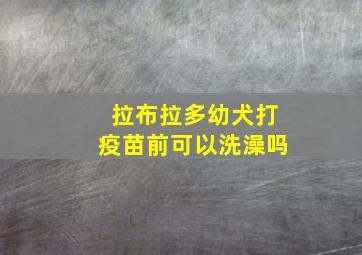 拉布拉多幼犬打疫苗前可以洗澡吗